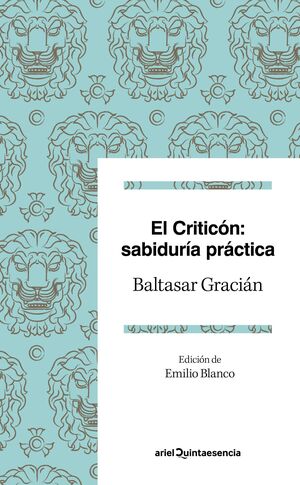 El Criticón: sabiduría práctica

Baltasar Gracián

Edición de
Emilio Blanco

ariel Quintaesencia